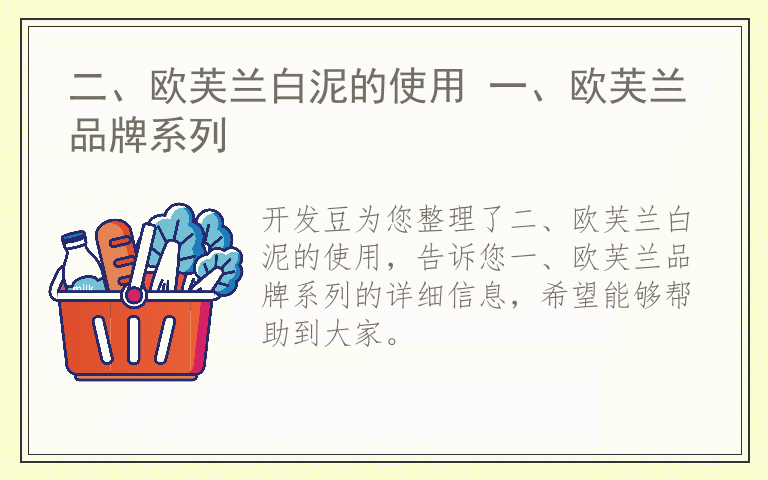 二、欧芙兰白泥的使用 一、欧芙兰品牌系列

milk

开发豆为您整理了二、欧芙兰白泥的使用，告诉您一、欧芙兰品牌系列的详细信息，希望能够帮助到大家。